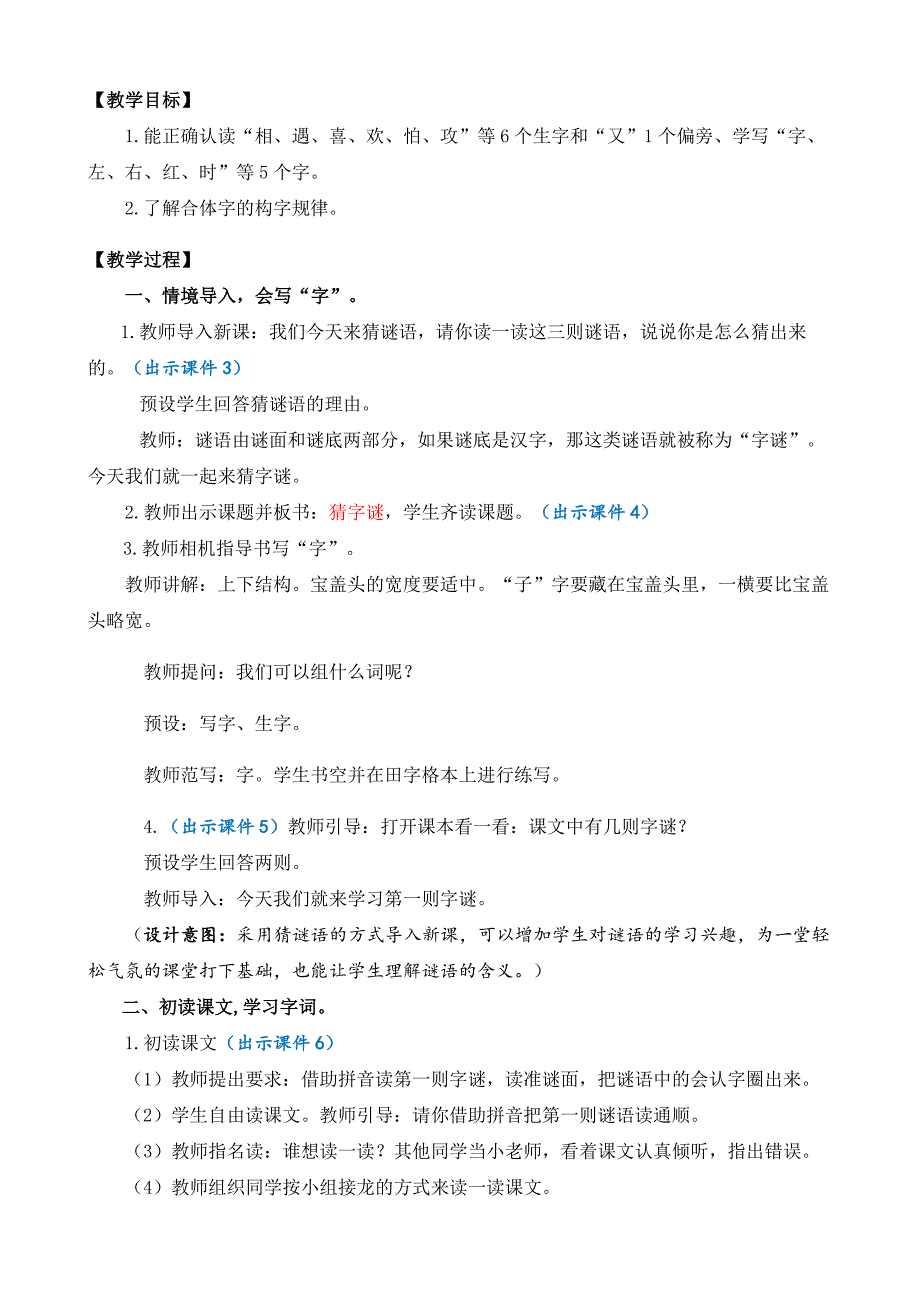 【教学目标】

1.能正确认读“相、遇、喜、欢、怕、攻”等6个生字和“又”1个偏旁、学写“字、左、右、红、时”等5个字。

2.了解合体字的构字规律。

【教学过程】

一、情境导入，会写“字”。

1.教师导入新课：我们今天来猜谜语，请你读一读这三则谜语，说说你是怎么猜出来的。（出示课件3）

预设学生回答猜谜语的理由。

教师：谜语由谜面和谜底两部分，如果谜底是汉字，那这类谜语就被称为“字谜”。今天我们就一起来猜字谜。

2.教师出示课题并板书：猜字谜，学生齐读课题。（出示课件4）

3.教师相机指导书写“字”。

教师讲解：上下结构。宝盖头的宽度要适中。“子”字要藏在宝盖头里，一横要比宝盖头略宽。

教师提问：我们可以组什么词呢？

预设：写字、生字。

教师范写：字。学生书空并在田字格本上进行练写。

4.（出示课件5）教师引导：打开课本看一看：课文中有几则字谜？

预设学生回答两则。

教师导入：今天我们就来学习第一则字谜。

（设计意图：采用猜谜语的方式导入新课，可以增加学生对谜语的学习兴趣，为一堂轻松气氛的课堂打下基础，也能让学生理解谜语的含义。）

二、初读课文,学习字词。

1.初读课文（出示课件6）

（1）教师提出要求：借助拼音读第一则字谜，读准谜面，把谜语中的会认字圈出来。

（2）学生自由读课文。教师引导：请你借助拼音把第一则谜语读通顺。

（3）教师指名读：谁想读一读？其他同学当小老师，看着课文认真倾听，指出错误。

（4）教师组织同学按小组接龙的方式来读一读课文。